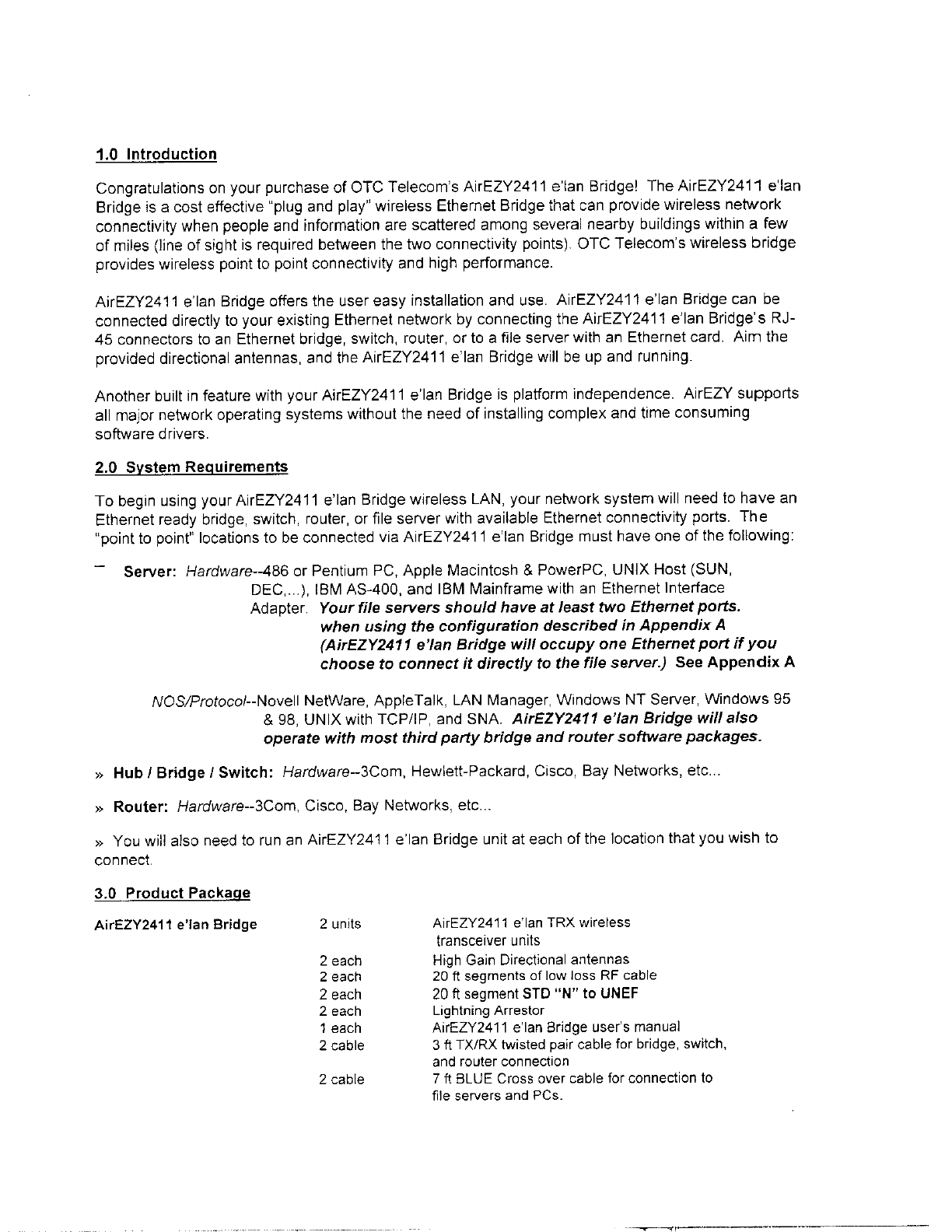 1.0 Introduction

Congratulations on your purchase of OTC Telecom's AirEZY2411 e'lan Bridge! The AirEZY2411 e'lan Bridge is a cost effective "plug and play" wireless Ethernet Bridge that can provide wireless network connectivity when people and information are scattered among several nearby buildings within a few of miles (line of sight is required between the two connectivity points). OTC Telecom's wireless bridge provides wireless point to point connectivity and high performance.

AirEZY2411 e'lan Bridge offers the user easy installation and use. AirEZY2411 e'lan Bridge can be connected directly to your existing Ethernet network by connecting the AirEZY2411 e'lan Bridge's RJ-45 connectors to an Ethernet bridge, switch, router, or to a file server with an Ethernet card. Aim the provided directional antennas, and the AirEZY2411 e'lan Bridge will be up and running.

Another built in feature with your AirEZY2411 e'lan Bridge is platform independence. AirEZY supports all major network operating systems without the need of installing complex and time consuming software drivers.

2.0 System Requirements

To begin using your AirEZY2411 e'lan Bridge wireless LAN, your network system will need to have an Ethernet ready bridge, switch, router, or file server with available Ethernet connectivity ports. The "point to point" locations to be connected via AirEZY2411 e'lan Bridge must have one of the following:

– Server: Hardware--486 or Pentium PC, Apple Macintosh & PowerPC, UNIX Host (SUN, DEC,...), IBM AS-400, and IBM Mainframe with an Ethernet Interface Adapter. Your file servers should have at least two Ethernet ports. when using the configuration described in Appendix A (AirEZY2411 e'lan Bridge will occupy one Ethernet port if you choose to connect it directly to the file server.) See Appendix A

NOS/Protocol--Novell NetWare, AppleTalk, LAN Manager, Windows NT Server, Windows 95 & 98, UNIX with TCP/IP, and SNA. AirEZY2411 e'lan Bridge will also operate with most third party bridge and router software packages.

» Hub / Bridge / Switch: Hardware--3Com, Hewlett-Packard, Cisco, Bay Networks, etc...

» Router: Hardware--3Com, Cisco, Bay Networks, etc...

» You will also need to run an AirEZY2411 e'lan Bridge unit at each of the location that you wish to connect.

3.0 Product Package

| AirEZY2411 e'lan Bridge | 2 units | AirEZY2411 e'lan TRX wireless transceiver units |
|---|---|---|
| | 2 each | High Gain Directional antennas |
| | 2 each | 20 ft segments of low loss RF cable |
| | 2 each | 20 ft segment STD "N" to UNEF |
| | 2 each | Lightning Arrestor |
| | 1 each | AirEZY2411 e'lan Bridge user's manual |
| | 2 cable | 3 ft TX/RX twisted pair cable for bridge, switch, and router connection |
| | 2 cable | 7 ft BLUE Cross over cable for connection to file servers and PCs. |